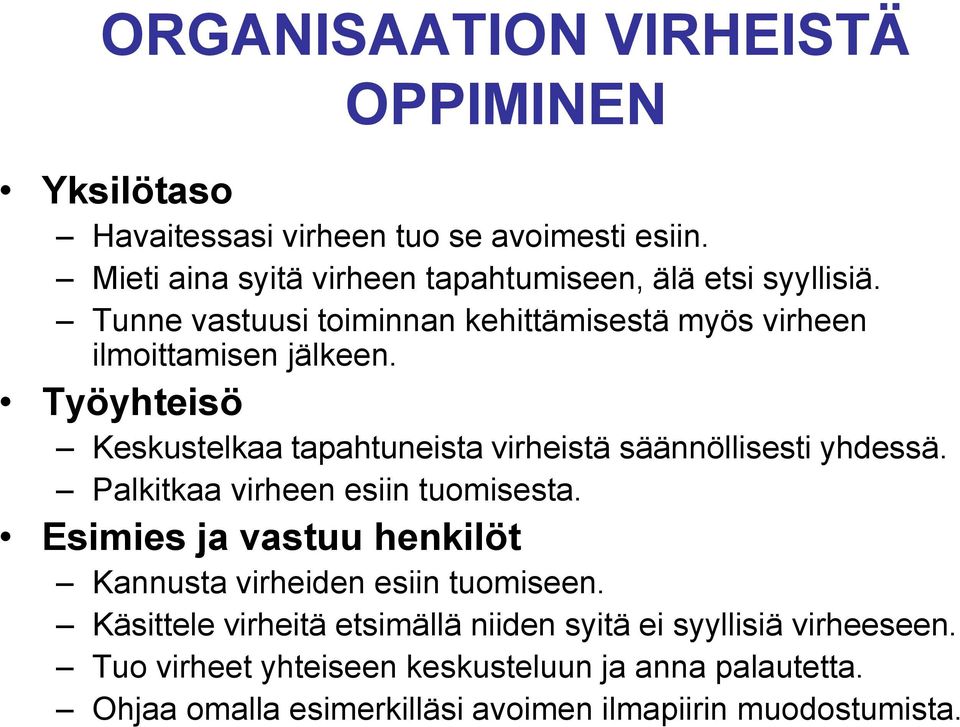 ORGANISAATION VIRHEISTÄ OPPIMINEN

• Yksilötaso
– Havaitessasi virheen tuo se avoimesti esiin.
– Mieti aina syitä virheen tapahtumiseen, älä etsi syyllisiä.
– Tunne vastuusi toiminnan kehittämisestä myös virheen ilmoittamisen jälkeen.
• Työyhteisö
– Keskustelkaa tapahtuneista virheistä säännöllisesti yhdessä.
– Palkitkaa virheen esiin tuomisesta.
• Esimies ja vastuu henkilöt
– Kannusta virheiden esiin tuomiseen.
– Käsittele virheitä etsimällä niiden syitä ei syyllisiä virheeseen.
– Tuo virheet yhteiseen keskusteluun ja anna palautetta.
– Ohjaa omalla esimerkilläsi avoimen ilmapiirin muodostumista.